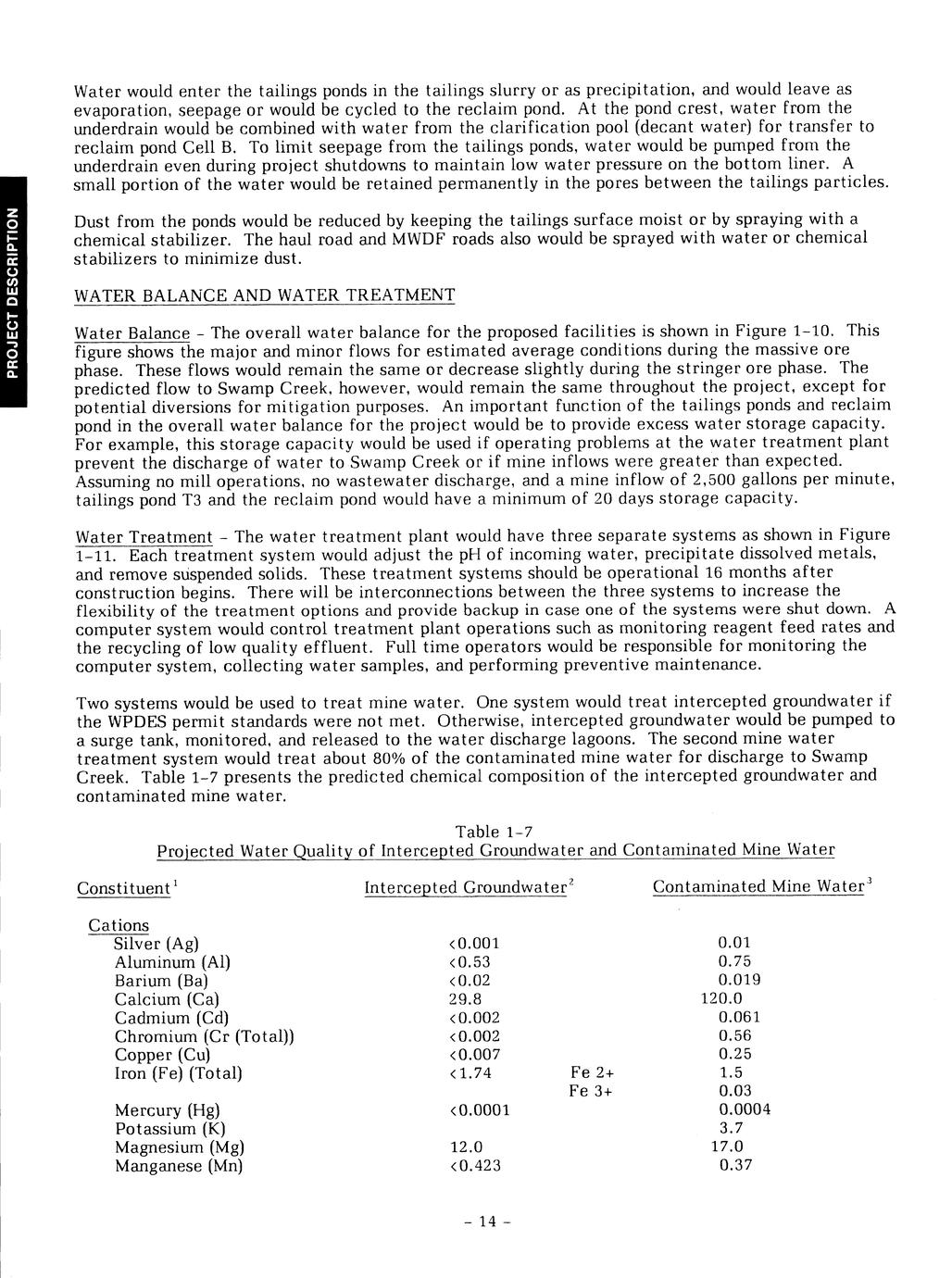 PROJECT DESCRIPTION

Water would enter the tailings ponds in the tailings slurry or as precipitation, and would leave as evaporation, seepage or would be cycled to the reclaim pond. At the pond crest, water from the underdrain would be combined with water from the clarification pool (decant water) for transfer to reclaim pond Cell B. To limit seepage from the tailings ponds, water would be pumped from the underdrain even during project shutdowns to maintain low water pressure on the bottom liner. A small portion of the water would be retained permanently in the pores between the tailings particles.

Dust from the ponds would be reduced by keeping the tailings surface moist or by spraying with a chemical stabilizer. The haul road and MWDF roads also would be sprayed with water or chemical stabilizers to minimize dust.

WATER BALANCE AND WATER TREATMENT

Water Balance - The overall water balance for the proposed facilities is shown in Figure 1-10. This figure shows the major and minor flows for estimated average conditions during the massive ore phase. These flows would remain the same or decrease slightly during the stringer ore phase. The predicted flow to Swamp Creek, however, would remain the same throughout the project, except for potential diversions for mitigation purposes. An important function of the tailings ponds and reclaim pond in the overall water balance for the project would be to provide excess water storage capacity. For example, this storage capacity would be used if operating problems at the water treatment plant prevent the discharge of water to Swamp Creek or if mine inflows were greater than expected. Assuming no mill operations, no wastewater discharge, and a mine inflow of 2,500 gallons per minute, tailings pond T3 and the reclaim pond would have a minimum of 20 days storage capacity.

Water Treatment - The water treatment plant would have three separate systems as shown in Figure 1-11. Each treatment system would adjust the pH of incoming water, precipitate dissolved metals, and remove suspended solids. These treatment systems should be operational 16 months after construction begins. There will be interconnections between the three systems to increase the flexibility of the treatment options and provide backup in case one of the systems were shut down. A computer system would control treatment plant operations such as monitoring reagent feed rates and the recycling of low quality effluent. Full time operators would be responsible for monitoring the computer system, collecting water samples, and performing preventive maintenance.

Two systems would be used to treat mine water. One system would treat intercepted groundwater if the WPDES permit standards were not met. Otherwise, intercepted groundwater would be pumped to a surge tank, monitored, and released to the water discharge lagoons. The second mine water treatment system would treat about 80% of the contaminated mine water for discharge to Swamp Creek. Table 1-7 presents the predicted chemical composition of the intercepted groundwater and contaminated mine water.

Table 1-7
Projected Water Quality of Intercepted Groundwater and Contaminated Mine Water

| Constituent$^1$ | Intercepted Groundwater$^2$ | | Contaminated Mine Water$^3$ |
|---|---|---|---|
| Cations | | | |
| Silver (Ag) | <0.001 | | 0.01 |
| Aluminum (Al) | <0.53 | | 0.75 |
| Barium (Ba) | <0.02 | | 0.019 |
| Calcium (Ca) | 29.8 | | 120.0 |
| Cadmium (Cd) | <0.002 | | 0.061 |
| Chromium (Cr (Total)) | <0.002 | | 0.56 |
| Copper (Cu) | <0.007 | | 0.25 |
| Iron (Fe) (Total) | <1.74 | Fe 2+ | 1.5 |
| | | Fe 3+ | 0.03 |
| Mercury (Hg) | <0.0001 | | 0.0004 |
| Potassium (K) | | | 3.7 |
| Magnesium (Mg) | 12.0 | | 17.0 |
| Manganese (Mn) | <0.423 | | 0.37 |

- 14 -